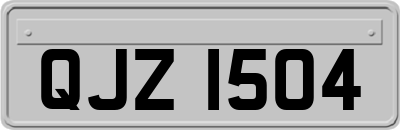 QJZ 1504